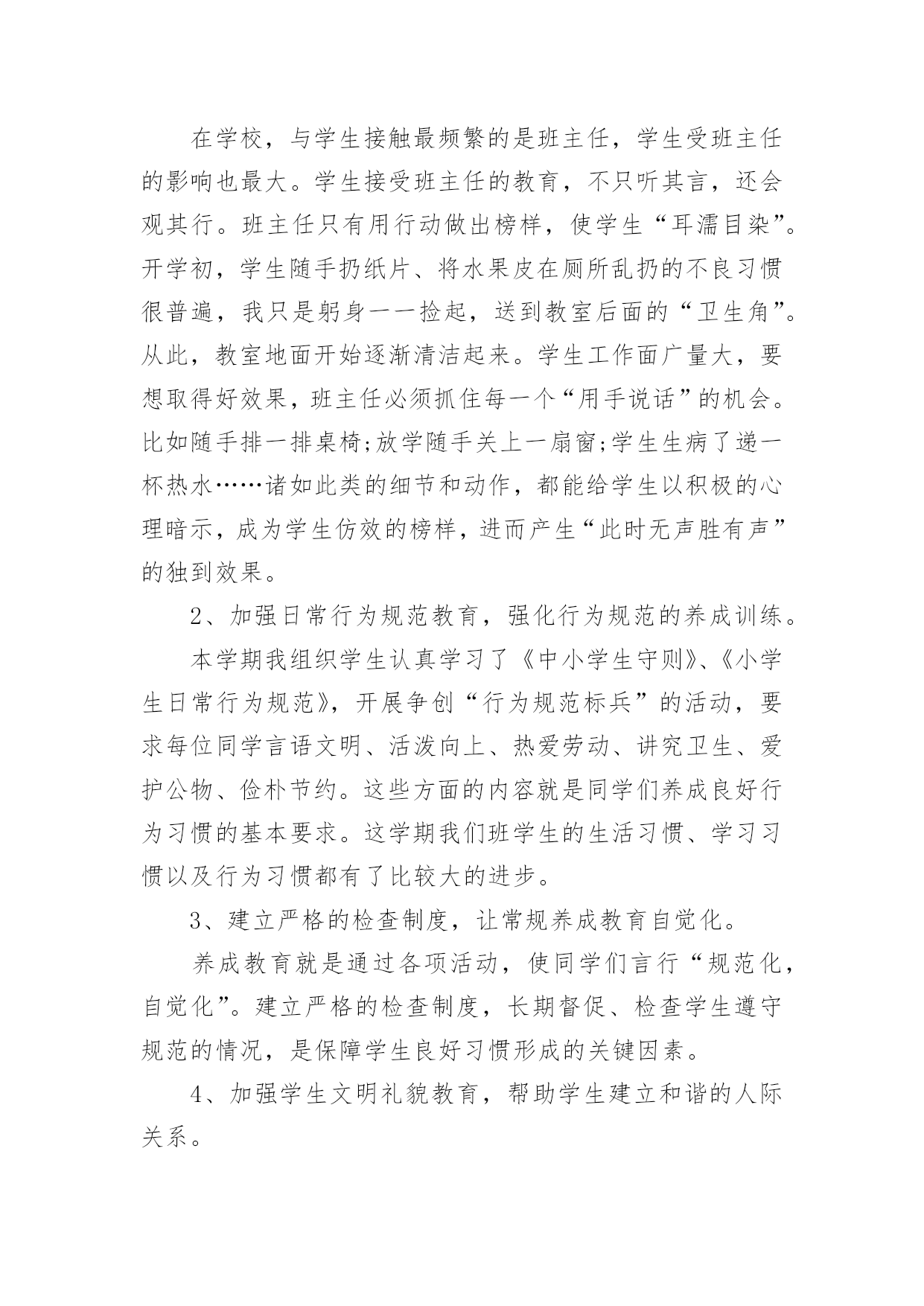 在学校，与学生接触最频繁的是班主任，学生受班主任的影响也最大。学生接受班主任的教育，不只听其言，还会观其行。班主任只有用行动做出榜样，使学生“耳濡目染”。开学初，学生随手扔纸片、将水果皮在厕所乱扔的不良习惯很普遍，我只是躬身一一捡起，送到教室后面的“卫生角”。从此，教室地面开始逐渐清洁起来。学生工作面广量大，要想取得好效果，班主任必须抓住每一个“用手说话”的机会。比如随手排一排桌椅;放学随手关上一扇窗;学生生病了递一杯热水……诸如此类的细节和动作，都能给学生以积极的心理暗示，成为学生仿效的榜样，进而产生“此时无声胜有声”的独到效果。

2、加强日常行为规范教育，强化行为规范的养成训练。

本学期我组织学生认真学习了《中小学生守则》、《小学生日常行为规范》，开展争创“行为规范标兵”的活动，要求每位同学言语文明、活泼向上、热爱劳动、讲究卫生、爱护公物、俭朴节约。这些方面的内容就是同学们养成良好行为习惯的基本要求。这学期我们班学生的生活习惯、学习习惯以及行为习惯都有了比较大的进步。

3、建立严格的检查制度，让常规养成教育自觉化。

养成教育就是通过各项活动，使同学们言行“规范化，自觉化”。建立严格的检查制度，长期督促、检查学生遵守规范的情况，是保障学生良好习惯形成的关键因素。

4、加强学生文明礼貌教育，帮助学生建立和谐的人际关系。